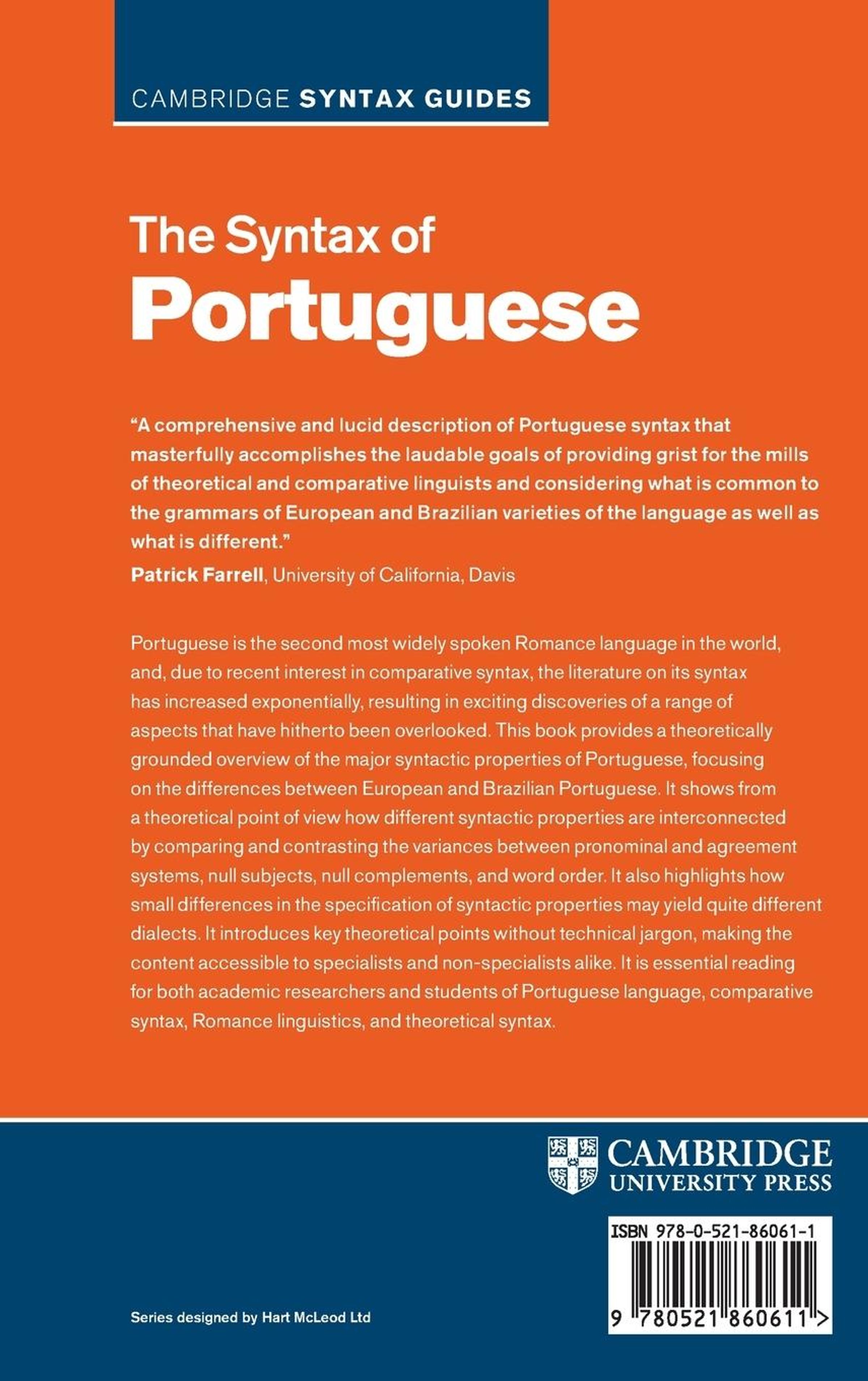 CAMBRIDGE SYNTAX GUIDES

The Syntax of
Portuguese

"A comprehensive and lucid description of Portuguese syntax that masterfully accomplishes the laudable goals of providing grist for the mills of theoretical and comparative linguists and considering what is common to the grammars of European and Brazilian varieties of the language as well as what is different."
Patrick Farrell, University of California, Davis

Portuguese is the second most widely spoken Romance language in the world, and, due to recent interest in comparative syntax, the literature on its syntax has increased exponentially, resulting in exciting discoveries of a range of aspects that have hitherto been overlooked. This book provides a theoretically grounded overview of the major syntactic properties of Portuguese, focusing on the differences between European and Brazilian Portuguese. It shows from a theoretical point of view how different syntactic properties are interconnected by comparing and contrasting the variances between pronominal and agreement systems, null subjects, null complements, and word order. It also highlights how small differences in the specification of syntactic properties may yield quite different dialects. It introduces key theoretical points without technical jargon, making the content accessible to specialists and non-specialists alike. It is essential reading for both academic researchers and students of Portuguese language, comparative syntax, Romance linguistics, and theoretical syntax.

CAMBRIDGE
UNIVERSITY PRESS

ISBN 978-0-521-86061-1

9 780521 860611 >

Series designed by Hart McLeod Ltd